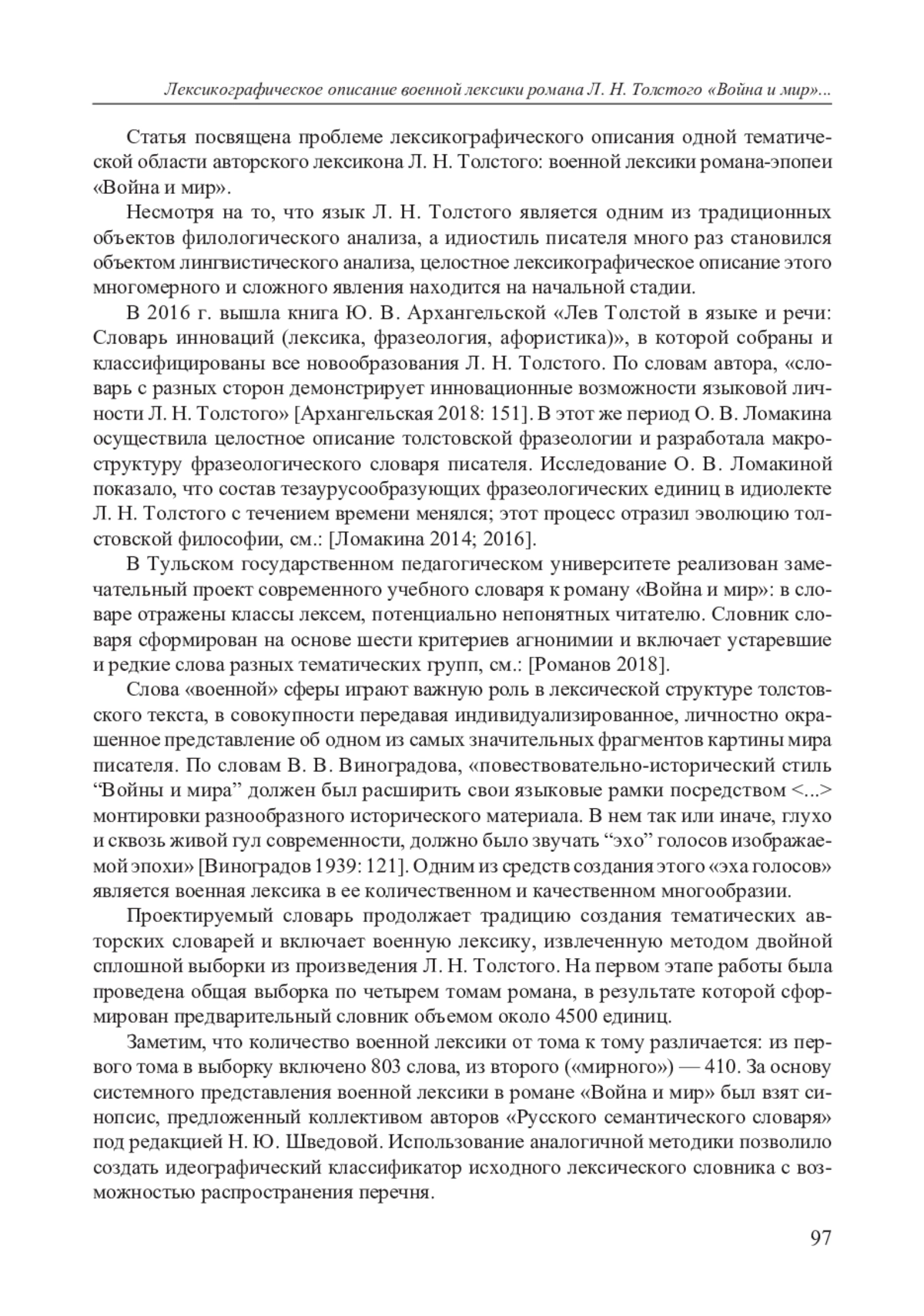 Лексикографическое описание военной лексики романа Л. Н. Толстого «Война и мир»...

Статья посвящена проблеме лексикографического описания одной тематической области авторского лексикона Л. Н. Толстого: военной лексики романа-эпопеи «Война и мир».

Несмотря на то, что язык Л. Н. Толстого является одним из традиционных объектов филологического анализа, а идиостиль писателя много раз становился объектом лингвистического анализа, целостное лексикографическое описание этого многомерного и сложного явления находится на начальной стадии.

В 2016 г. вышла книга Ю. В. Архангельской «Лев Толстой в языке и речи: Словарь инноваций (лексика, фразеология, афористика)», в которой собраны и классифицированы все новообразования Л. Н. Толстого. По словам автора, «словарь с разных сторон демонстрирует инновационные возможности языковой личности Л. Н. Толстого» [Архангельская 2018: 151]. В этот же период О. В. Ломакина осуществила целостное описание толстовской фразеологии и разработала макроструктуру фразеологического словаря писателя. Исследование О. В. Ломакиной показало, что состав тезаурусообразующих фразеологических единиц в идиолекте Л. Н. Толстого с течением времени менялся; этот процесс отразил эволюцию толстовской философии, см.: [Ломакина 2014; 2016].

В Тульском государственном педагогическом университете реализован замечательный проект современного учебного словаря к роману «Война и мир»: в словаре отражены классы лексем, потенциально непонятных читателю. Словник словаря сформирован на основе шести критериев агнонимии и включает устаревшие и редкие слова разных тематических групп, см.: [Романов 2018].

Слова «военной» сферы играют важную роль в лексической структуре толстовского текста, в совокупности передавая индивидуализированное, личностно окрашенное представление об одном из самых значительных фрагментов картины мира писателя. По словам В. В. Виноградова, «повествовательно-исторический стиль “Войны и мира” должен был расширить свои языковые рамки посредством <...> монтировки разнообразного исторического материала. В нем так или иначе, глухо и сквозь живой гул современности, должно было звучать “эхо” голосов изображаемой эпохи» [Виноградов 1939: 121]. Одним из средств создания этого «эха голосов» является военная лексика в ее количественном и качественном многообразии.

Проектируемый словарь продолжает традицию создания тематических авторских словарей и включает военную лексику, извлеченную методом двойной сплошной выборки из произведения Л. Н. Толстого. На первом этапе работы была проведена общая выборка по четырем томам романа, в результате которой сформирован предварительный словник объемом около 4500 единиц.

Заметим, что количество военной лексики от тома к тому различается: из первого тома в выборку включено 803 слова, из второго («мирного») — 410. За основу системного представления военной лексики в романе «Война и мир» был взят синопсис, предложенный коллективом авторов «Русского семантического словаря» под редакцией Н. Ю. Шведовой. Использование аналогичной методики позволило создать идеографический классификатор исходного лексического словника с возможностью распространения перечня.

97